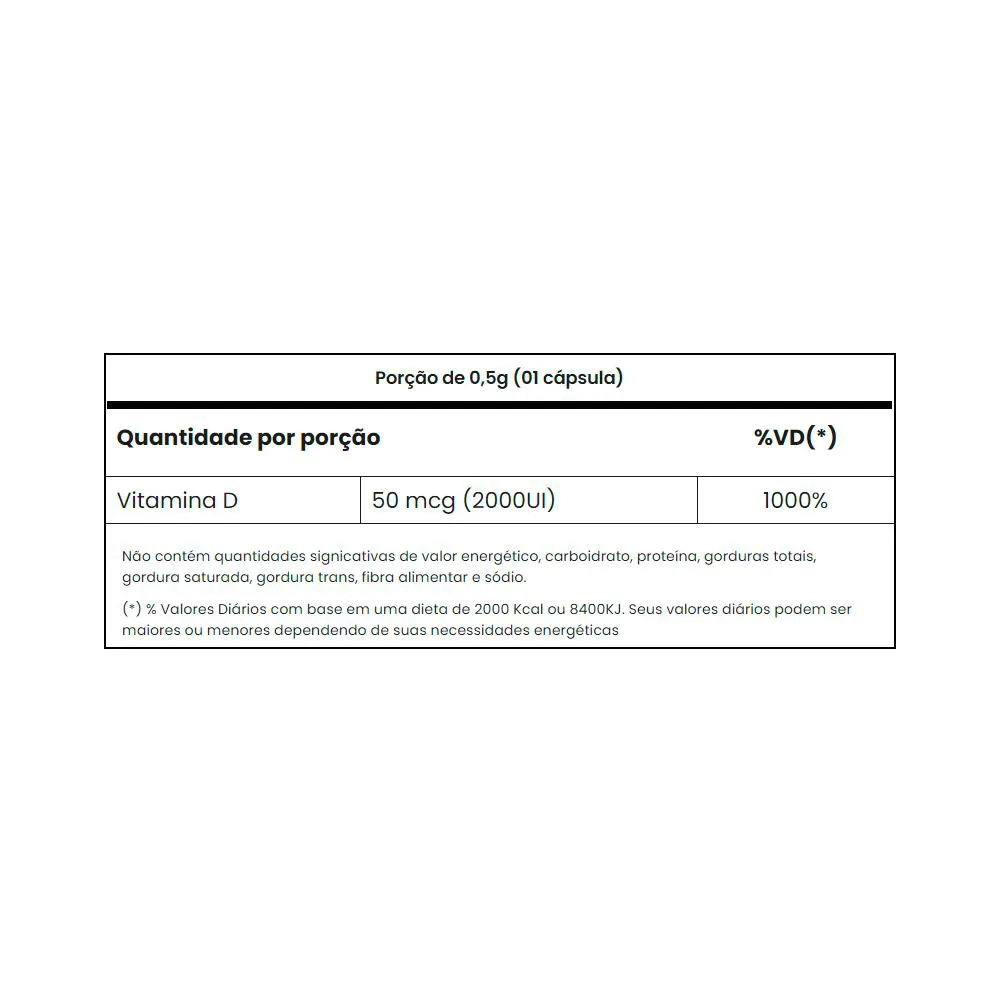 Porção de 0,5g (01 cápsula)

| Quantidade por porção | | %VD(*) |
|---|---|---|
| Vitamina D | 50 mcg (2000UI) | 1000% |

Não contém quantidades signicativas de valor energético, carboidrato, proteína, gorduras totais, gordura saturada, gordura trans, fibra alimentar e sódio.

(*) % Valores Diários com base em uma dieta de 2000 Kcal ou 8400KJ. Seus valores diários podem ser maiores ou menores dependendo de suas necessidades energéticas